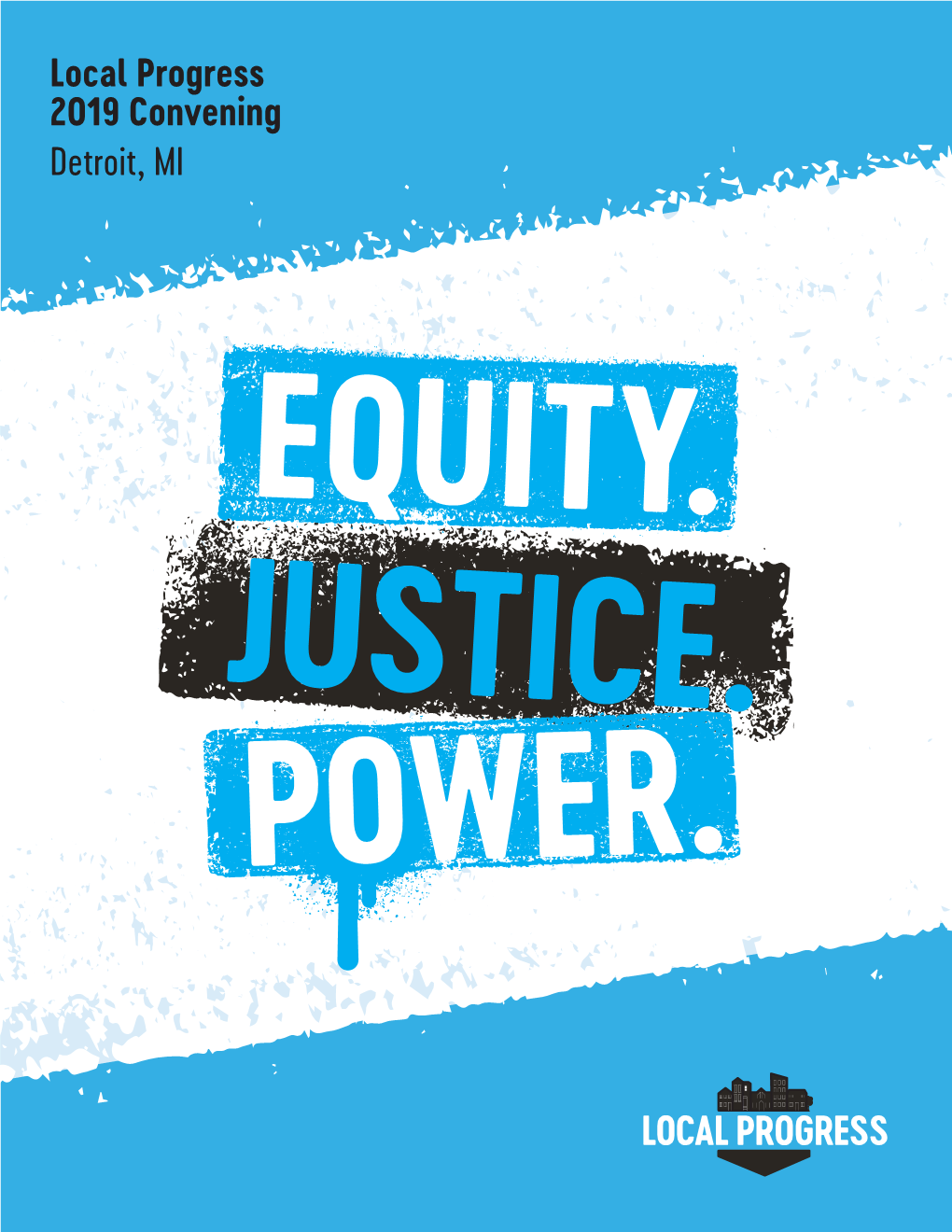 Local Progress
2019 Convening
Detroit, MI

EQUITY.
JUSTICE.
POWER.

LOCAL PROGRESS